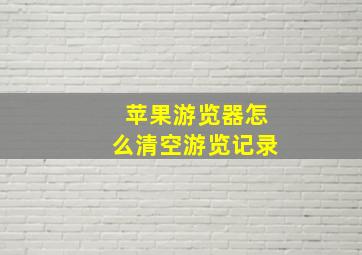 苹果游览器怎么清空游览记录